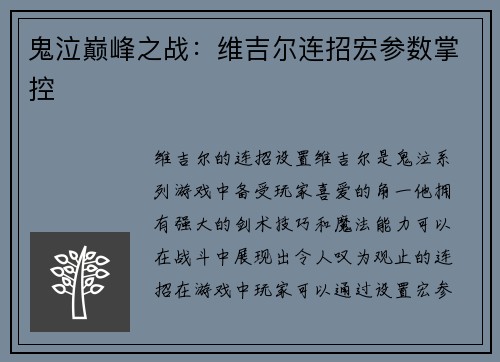 鬼泣巅峰之战：维吉尔连招宏参数掌控

维吉尔的连招设置维吉尔是鬼泣系列游戏中备受玩家喜爱的角一他拥有强大的剑术技巧和魔法能力可以在战斗中展现出令人叹为观止的连招在游戏中玩家可以通过设置宏参